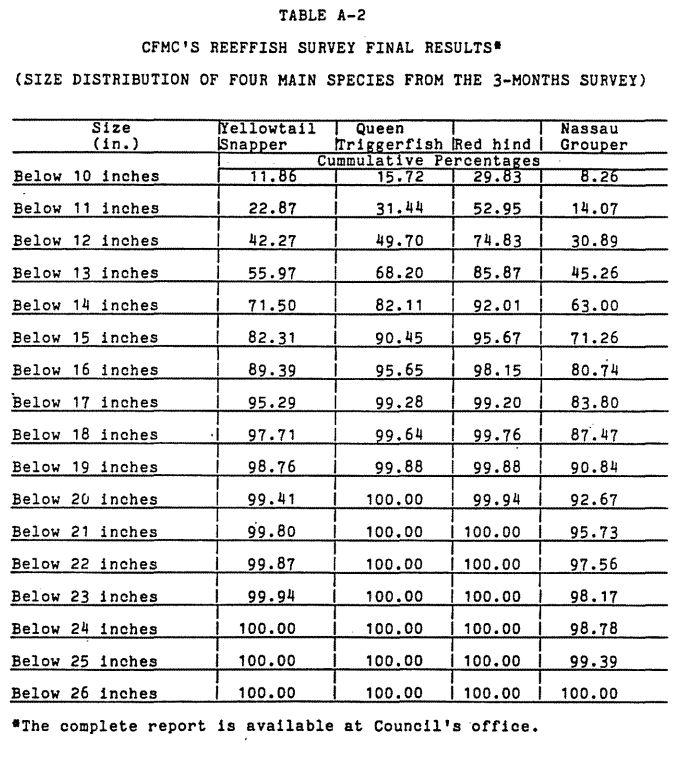 TABLE A-2

CFMC'S REEFFISH SURVEY FINAL RESULTS*

(SIZE DISTRIBUTION OF FOUR MAIN SPECIES FROM THE 3-MONTHS SURVEY)

| Size (in.) | Yellowtail Snapper | Queen Triggerfish | Red hind | Nassau Grouper |
|---|---|---|---|---|
| | Cummulative Percentages | | | |
| Below 10 inches | 11.86 | 15.72 | 29.83 | 8.26 |
| Below 11 inches | 22.87 | 31.44 | 52.95 | 14.07 |
| Below 12 inches | 42.27 | 49.70 | 74.83 | 30.89 |
| Below 13 inches | 55.97 | 68.20 | 85.87 | 45.26 |
| Below 14 inches | 71.50 | 82.11 | 92.01 | 63.00 |
| Below 15 inches | 82.31 | 90.45 | 95.67 | 71.26 |
| Below 16 inches | 89.39 | 95.65 | 98.15 | 80.74 |
| Below 17 inches | 95.29 | 99.28 | 99.20 | 83.80 |
| Below 18 inches | 97.71 | 99.64 | 99.76 | 87.47 |
| Below 19 inches | 98.76 | 99.88 | 99.88 | 90.84 |
| Below 20 inches | 99.41 | 100.00 | 99.94 | 92.67 |
| Below 21 inches | 99.80 | 100.00 | 100.00 | 95.73 |
| Below 22 inches | 99.87 | 100.00 | 100.00 | 97.56 |
| Below 23 inches | 99.94 | 100.00 | 100.00 | 98.17 |
| Below 24 inches | 100.00 | 100.00 | 100.00 | 98.78 |
| Below 25 inches | 100.00 | 100.00 | 100.00 | 99.39 |
| Below 26 inches | 100.00 | 100.00 | 100.00 | 100.00 |

*The complete report is available at Council's office.